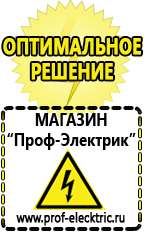 ОПТИМАЛЬНОЕ РЕШЕНИЕ

МАГАЗИН
“Проф-Электрик”

www.prof-electric.ru